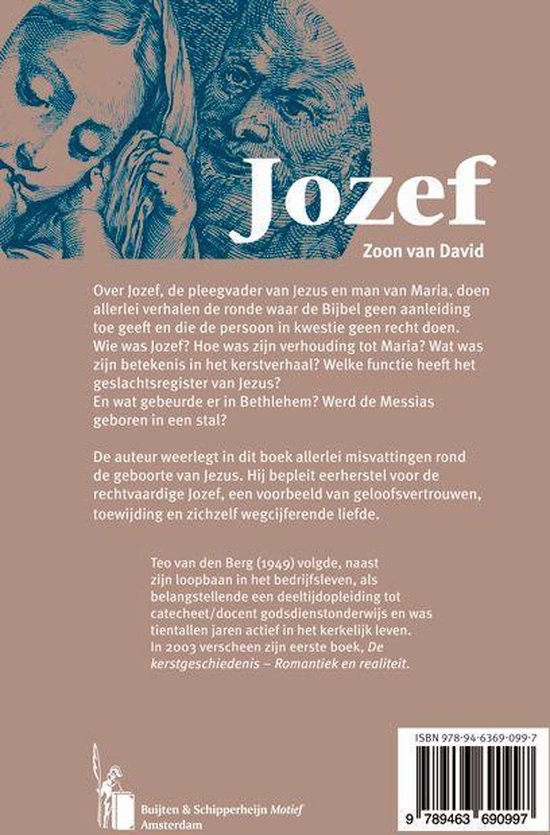 Jozef

Zoon van David

Over Jozef, de pleegvader van Jezus en man van Maria, doen allerlei verhalen de ronde waar de Bijbel geen aanleiding toe geeft en die de persoon in kwestie geen recht doen. Wie was Jozef? Hoe was zijn verhouding tot Maria? Wat was zijn betekenis in het kerstverhaal? Welke functie heeft het geslachtsregister van Jezus?
En wat gebeurde er in Bethlehem? Werd de Messias geboren in een stal?

De auteur weerlegt in dit boek allerlei misvattingen rond de geboorte van Jezus. Hij bepleit eerherstel voor de rechtvaardige Jozef, een voorbeeld van geloofsvertrouwen, toewijding en zichzelf wegcijferende liefde.

Teo van den Berg (1949) volgde, naast zijn loopbaan in het bedrijfsleven, als belangstellende een deeltijdopleiding tot catecheet/docent godsdienstonderwijs en was tientallen jaren actief in het kerkelijk leven. In 2003 verscheen zijn eerste boek, De kerstgeschiedenis – Romantiek en realiteit.

Buijten & Schipperheijn Motief
Amsterdam

ISBN 978-94-6369-099-7

9 789463 690997